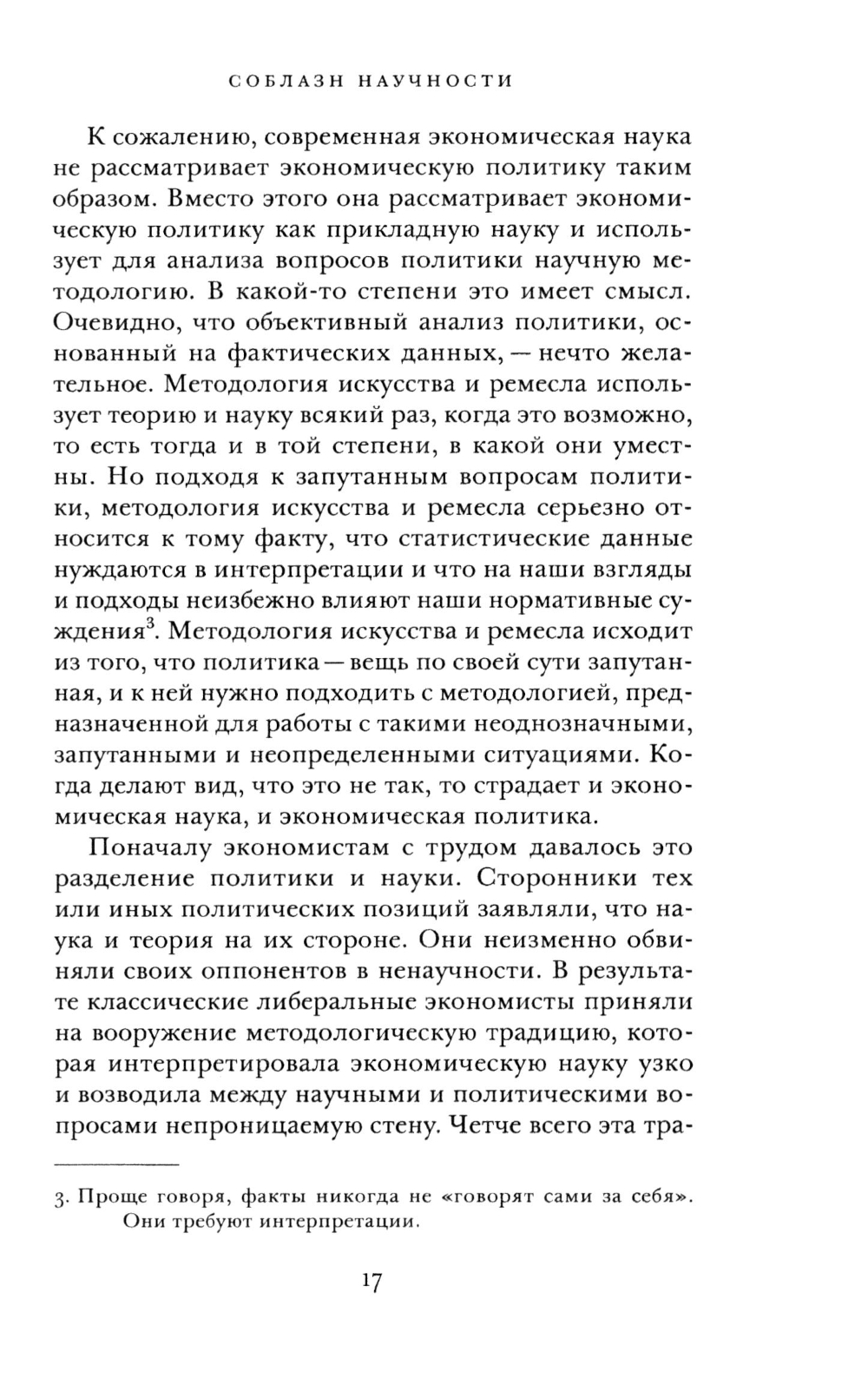 СОБЛАЗН НАУЧНОСТИ

К сожалению, современная экономическая наука не рассматривает экономическую политику таким образом. Вместо этого она рассматривает экономическую политику как прикладную науку и использует для анализа вопросов политики научную методологию. В какой-то степени это имеет смысл. Очевидно, что объективный анализ политики, основанный на фактических данных, — нечто желательное. Методология искусства и ремесла использует теорию и науку всякий раз, когда это возможно, то есть тогда и в той степени, в какой они уместны. Но подходя к запутанным вопросам политики, методология искусства и ремесла серьезно относится к тому факту, что статистические данные нуждаются в интерпретации и что на наши взгляды и подходы неизбежно влияют наши нормативные суждения$^3$. Методология искусства и ремесла исходит из того, что политика — вещь по своей сути запутанная, и к ней нужно подходить с методологией, предназначенной для работы с такими неоднозначными, запутанными и неопределенными ситуациями. Когда делают вид, что это не так, то страдает и экономическая наука, и экономическая политика.

Поначалу экономистам с трудом давалось это разделение политики и науки. Сторонники тех или иных политических позиций заявляли, что наука и теория на их стороне. Они неизменно обвиняли своих оппонентов в ненаучности. В результате классические либеральные экономисты приняли на вооружение методологическую традицию, которая интерпретировала экономическую науку узко и возводила между научными и политическими вопросами непроницаемую стену. Четче всего эта тра-

3. Проще говоря, факты никогда не «говорят сами за себя». Они требуют интерпретации.

17